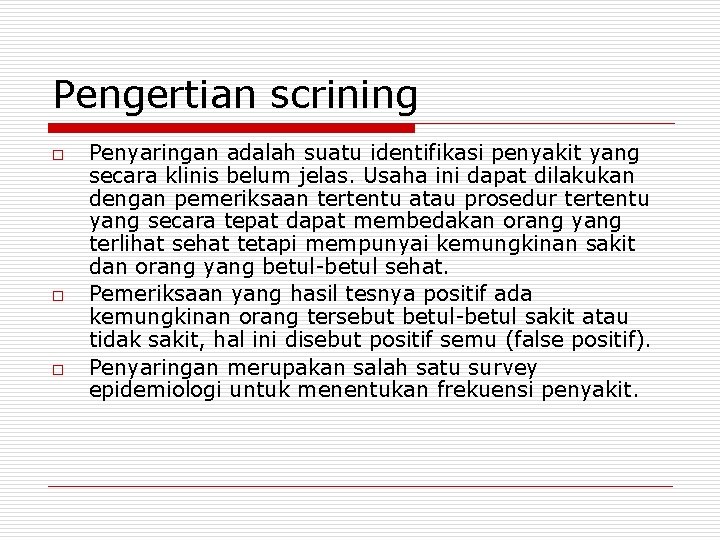 Pengertian scrining

□ Penyaringan adalah suatu identifikasi penyakit yang secara klinis belum jelas. Usaha ini dapat dilakukan dengan pemeriksaan tertentu atau prosedur tertentu yang secara tepat dapat membedakan orang yang terlihat sehat tetapi mempunyai kemungkinan sakit dan orang yang betul-betul sehat.

□ Pemeriksaan yang hasil tesnya positif ada kemungkinan orang tersebut betul-betul sakit atau tidak sakit, hal ini disebut positif semu (false positif).

□ Penyaringan merupakan salah satu survey epidemiologi untuk menentukan frekuensi penyakit.